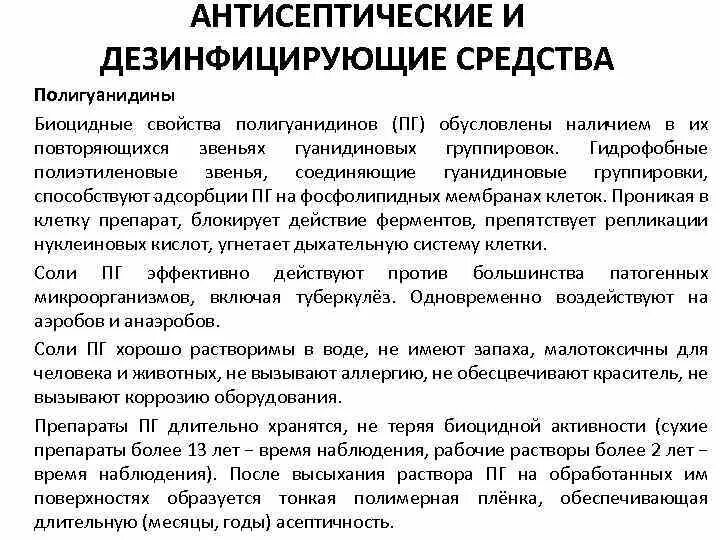 АНТИСЕПТИЧЕСКИЕ И ДЕЗИНФИЦИРУЮЩИЕ СРЕДСТВА

Полигуанидины

Биоцидные свойства полигуанидинов (ПГ) обусловлены наличием в их повторяющихся звеньях гуанидиновых группировок. Гидрофобные полиэтиленовые звенья, соединяющие гуанидиновые группировки, способствуют адсорбции ПГ на фосфолипидных мембранах клеток. Проникая в клетку препарат, блокирует действие ферментов, препятствует репликации нуклеиновых кислот, угнетает дыхательную систему клетки.

Соли ПГ эффективно действуют против большинства патогенных микроорганизмов, включая туберкулёз. Одновременно воздействуют на аэробов и анаэробов.

Соли ПГ хорошо растворимы в воде, не имеют запаха, малотоксичны для человека и животных, не вызывают аллергию, не обесцвечивают краситель, не вызывают коррозию оборудования.

Препараты ПГ длительно хранятся, не теряя биоцидной активности (сухие препараты более 13 лет – время наблюдения, рабочие растворы более 2 лет – время наблюдения). После высыхания раствора ПГ на обработанных им поверхностях образуется тонкая полимерная плёнка, обеспечивающая длительную (месяцы, годы) асептичность.